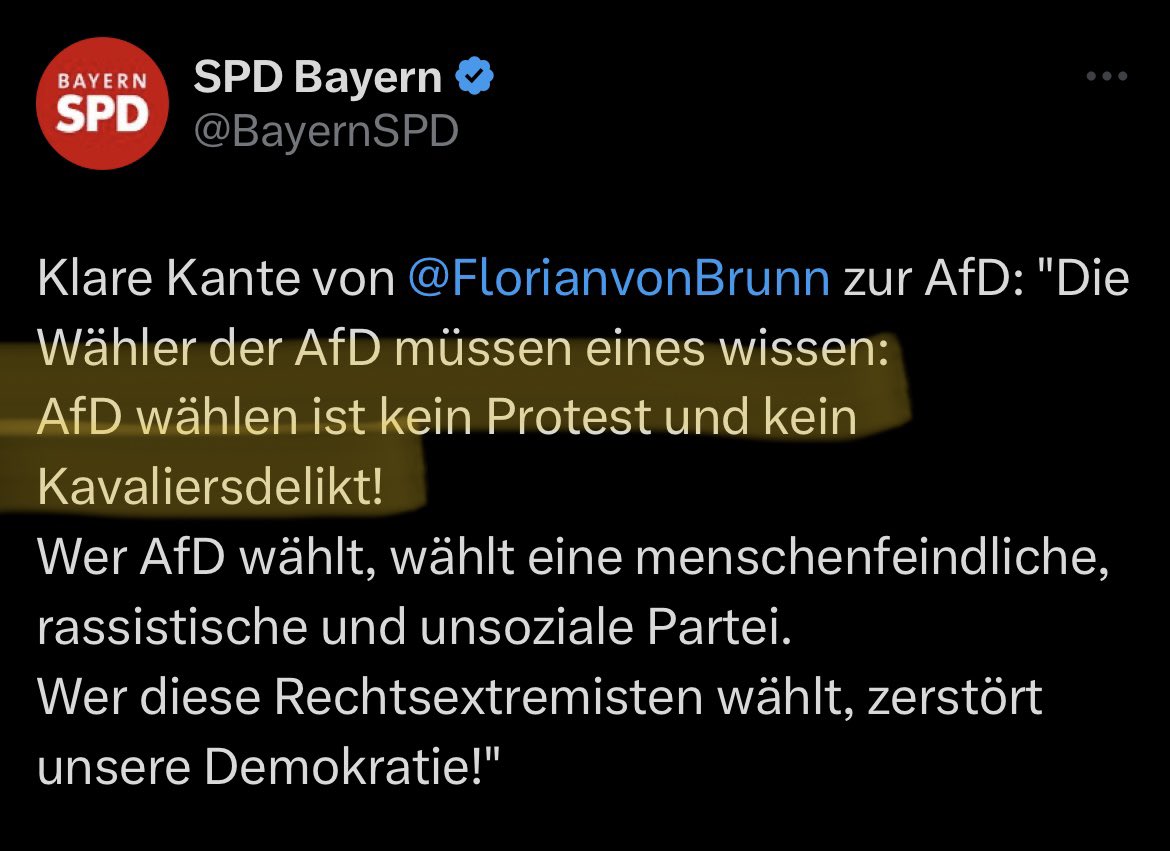 BAYERN
SPD

SPD Bayern
@BayernSPD

Klare Kante von @FlorianvonBrunn zur AfD: "Die Wähler der AfD müssen eines wissen:
AfD wählen ist kein Protest und kein Kavaliersdelikt!
Wer AfD wählt, wählt eine menschenfeindliche, rassistische und unsoziale Partei.
Wer diese Rechtsextremisten wählt, zerstört unsere Demokratie!"